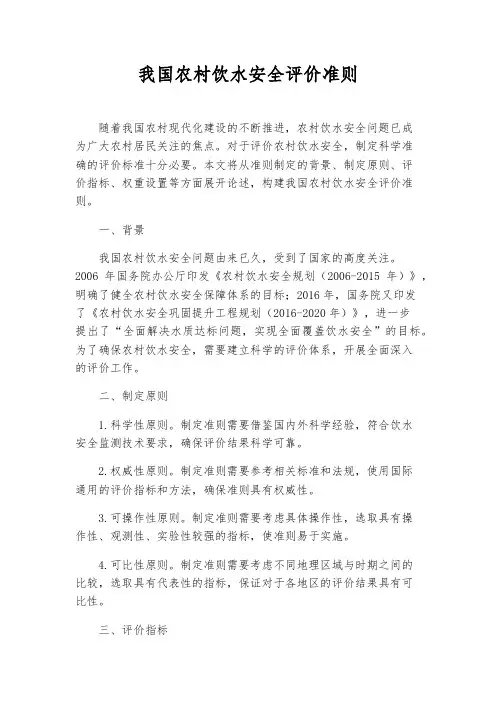 我国农村饮水安全评价准则

随着我国农村现代化建设的不断推进，农村饮水安全问题已成为广大农村居民关注的焦点。对于评价农村饮水安全，制定科学准确的评价标准十分必要。本文将从准则制定的背景、制定原则、评价指标、权重设置等方面展开论述，构建我国农村饮水安全评价准则。

一、背景

我国农村饮水安全问题由来已久，受到了国家的高度关注。2006 年国务院办公厅印发《农村饮水安全规划（2006-2015 年）》，明确了健全农村饮水安全保障体系的目标；2016 年，国务院又印发了《农村饮水安全巩固提升工程规划（2016-2020 年）》，进一步提出了“全面解决水质达标问题，实现全面覆盖饮水安全”的目标。为了确保农村饮水安全，需要建立科学的评价体系，开展全面深入的评价工作。

二、制定原则

1. 科学性原则。制定准则需要借鉴国内外科学经验，符合饮水安全监测技术要求，确保评价结果科学可靠。

2. 权威性原则。制定准则需要参考相关标准和法规，使用国际通用的评价指标和方法，确保准则具有权威性。

3. 可操作性原则。制定准则需要考虑具体操作性，选取具有操作性、观测性、实验性较强的指标，使准则易于实施。

4. 可比性原则。制定准则需要考虑不同地理区域与时期之间的比较，选取具有代表性的指标，保证对于各地区的评价结果具有可比性。

三、评价指标